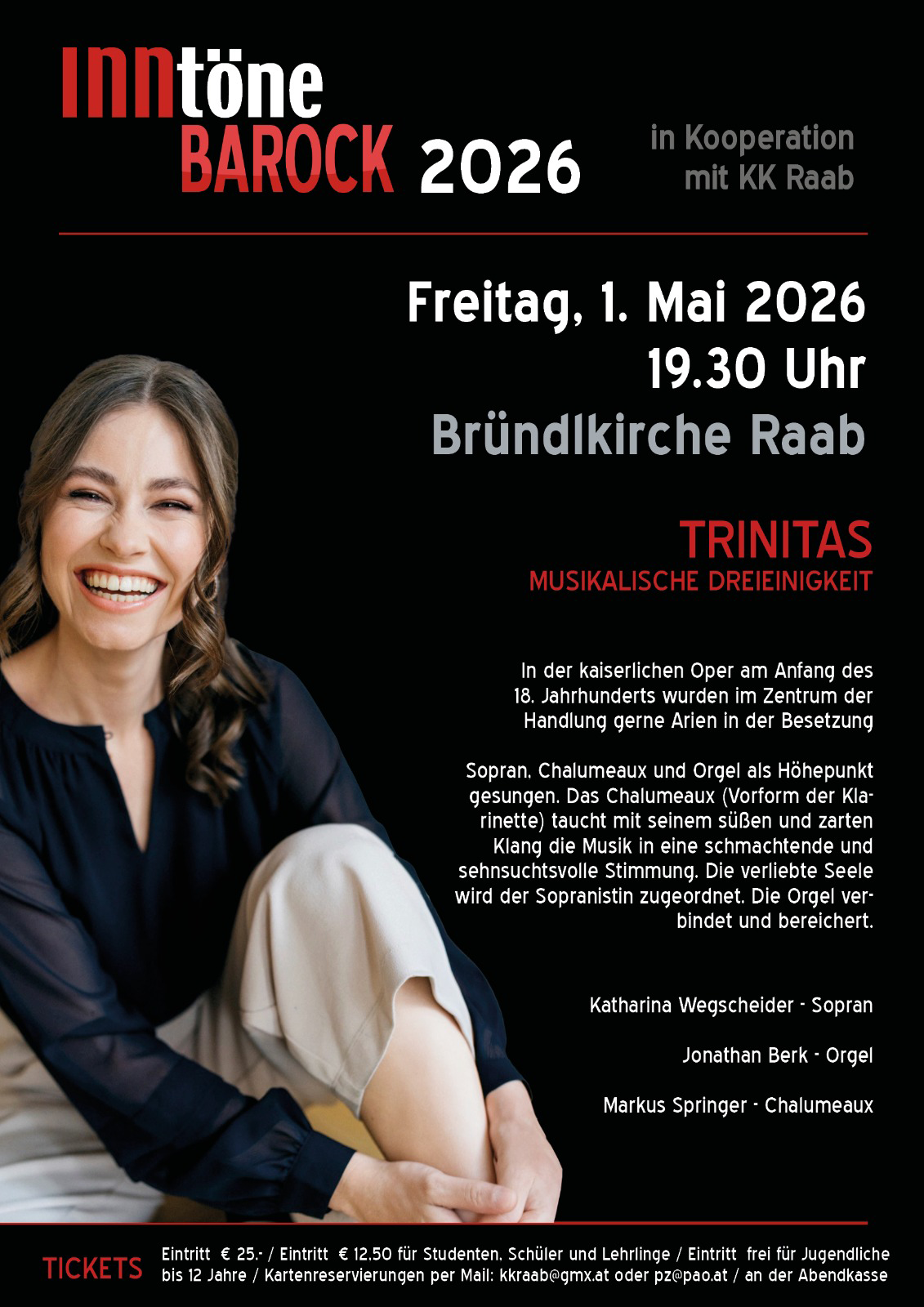 INNtöne
BAROCK 2026

in Kooperation
mit KK Raab

Freitag, 1. Mai 2026
19.30 Uhr
Bründlkirche Raab

TRINITAS
MUSIKALISCHE DREIEINIGKEIT

In der kaiserlichen Oper am Anfang des 18. Jahrhunderts wurden im Zentrum der Handlung gerne Arien in der Besetzung

Sopran, Chalumeaux und Orgel als Höhepunkt gesungen. Das Chalumeaux (Vorform der Klarinette) taucht mit seinem süßen und zarten Klang die Musik in eine schmachtende und sehnsuchtsvolle Stimmung. Die verliebte Seele wird der Sopranistin zugeordnet. Die Orgel verbindet und bereichert.

Katharina Wegscheider - Sopran

Jonathan Berk - Orgel

Markus Springer - Chalumeaux

TICKETS
Eintritt € 25.- / Eintritt € 12.50 für Studenten, Schüler und Lehrlinge / Eintritt frei für Jugendliche bis 12 Jahre / Kartenreservierungen per Mail: kkraab@gmx.at oder pz@pao.at / an der Abendkasse